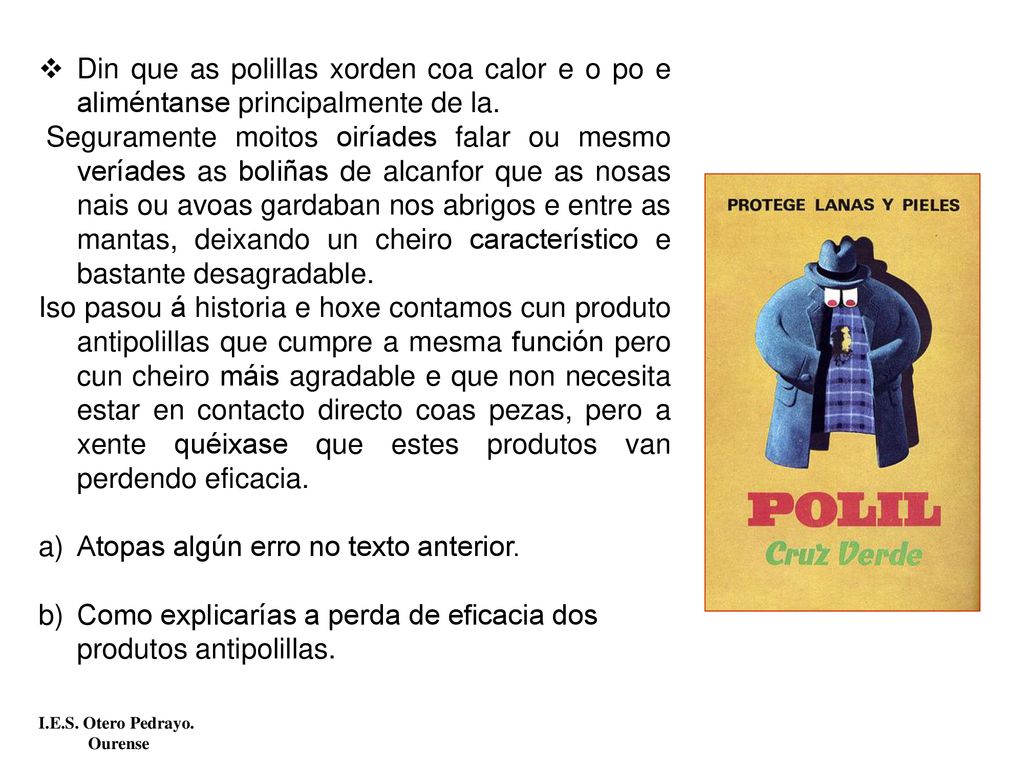 ❖ Din que as polillas xorden coa calor e o po e aliméntanse principalmente de la.

Seguramente moitos oiríades falar ou mesmo veríades as boliñas de alcanfor que as nosas nais ou avoas gardaban nos abrigos e entre as mantas, deixando un cheiro característico e bastante desagradable.

Iso pasou á historia e hoxe contamos cun produto antipolillas que cumpre a mesma función pero cun cheiro máis agradable e que non necesita estar en contacto directo coas pezas, pero a xente quéixase que estes produtos van perdendo eficacia.

a) Atopas algún erro no texto anterior.

b) Como explicarías a perda de eficacia dos produtos antipolillas.

PROTEGE LANAS Y PIELES

POLIL

Cruz Verde

I.E.S. Otero Pedrayo.
Ourense